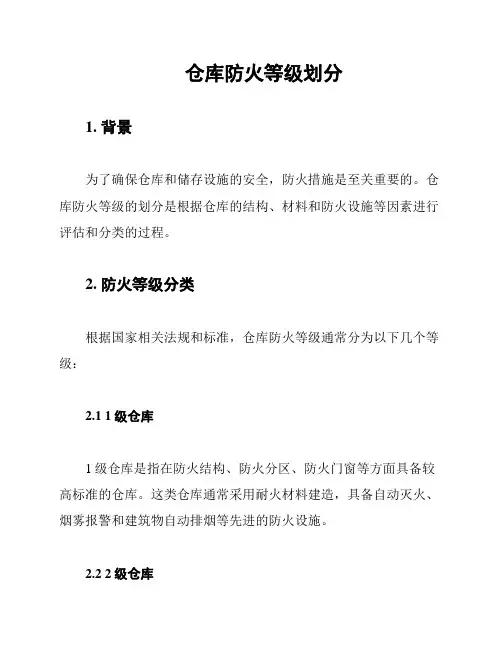 仓库防火等级划分

1. 背景

为了确保仓库和储存设施的安全，防火措施是至关重要的。仓库防火等级的划分是根据仓库的结构、材料和防火设施等因素进行评估和分类的过程。

2. 防火等级分类

根据国家相关法规和标准，仓库防火等级通常分为以下几个等级：

2.1 1 级仓库

1 级仓库是指在防火结构、防火分区、防火门窗等方面具备较高标准的仓库。这类仓库通常采用耐火材料建造，具备自动灭火、烟雾报警和建筑物自动排烟等先进的防火设施。

2.2 2 级仓库